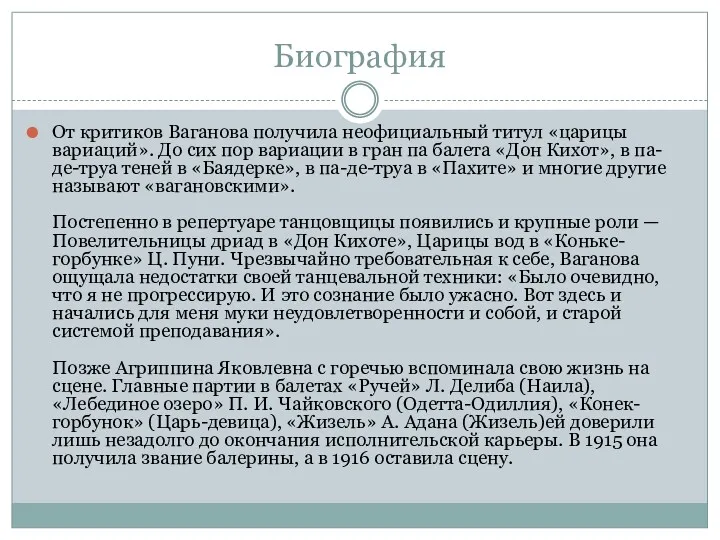 Биография

От критиков Ваганова получила неофициальный титул «царицы вариаций». До сих пор вариации в гран па балета «Дон Кихот», в па-де-труа теней в «Баядерке», в па-де-труа в «Пахите» и многие другие называют «вагановскими».

Постепенно в репертуаре танцовщицы появились и крупные роли — Повелительницы дриад в «Дон Кихоте», Царицы вод в «Коньке-горбунке» Ц. Пуни. Чрезвычайно требовательная к себе, Ваганова ощущала недостатки своей танцевальной техники: «Было очевидно, что я не прогрессирую. И это сознание было ужасно. Вот здесь и начались для меня муки неудовлетворенности и собой, и старой системой преподавания».

Позже Агриппина Яковлевна с горечью вспоминала свою жизнь на сцене. Главные партии в балетах «Ручей» Л. Делиба (Наила), «Лебединое озеро» П. И. Чайковского (Одетта-Одиллия), «Конек-горбунок» (Царь-девица), «Жизель» А. Адана (Жизель)ей доверили лишь незадолго до окончания исполнительской карьеры. В 1915 она получила звание балерины, а в 1916 оставила сцену.